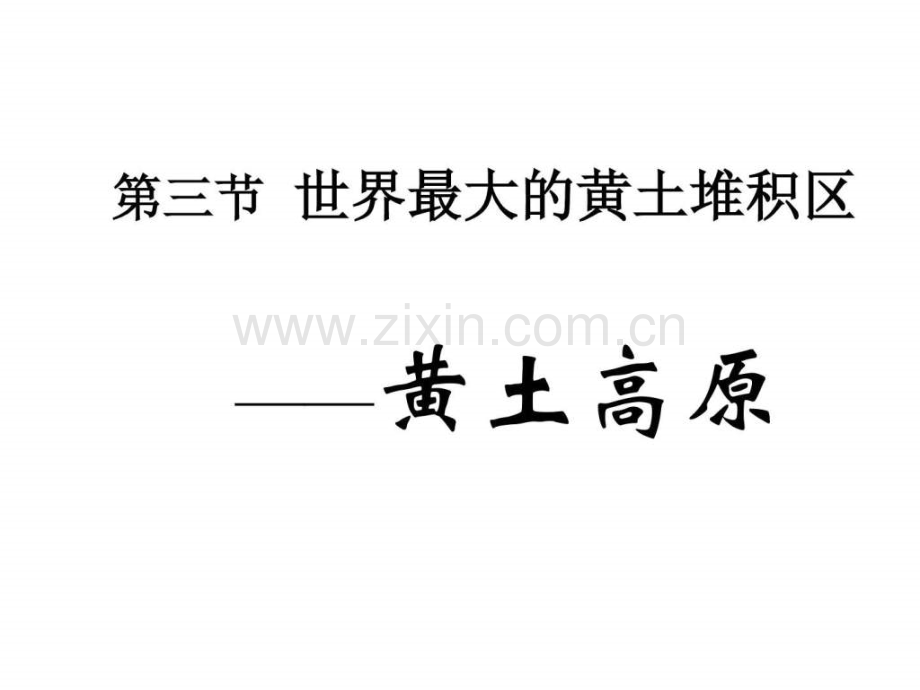 第三节 世界最大的黄土堆积区

www.zixin.com.cn

——黄土高原